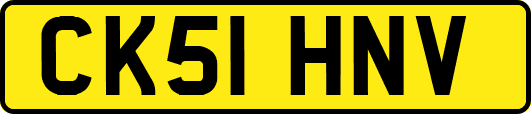 CK51 HNV